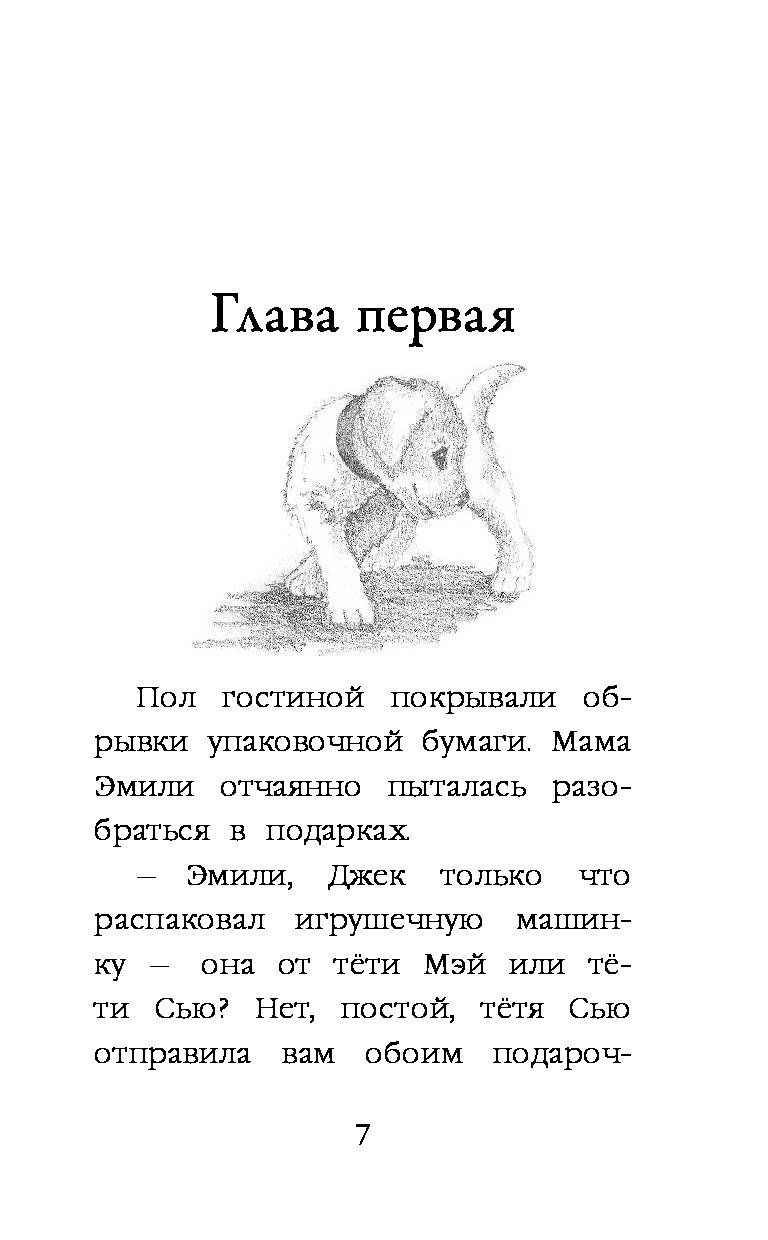 Глава первая

Пол гостиной покрывали обрывки упаковочной бумаги. Мама Эмили отчаянно пыталась разобраться в подарках.

– Эмили, Джек только что распаковал игрушечную машинку – она от тёти Мэй или тёти Сью? Нет, постой, тётя Сью отправила вам обоим подароч-

7